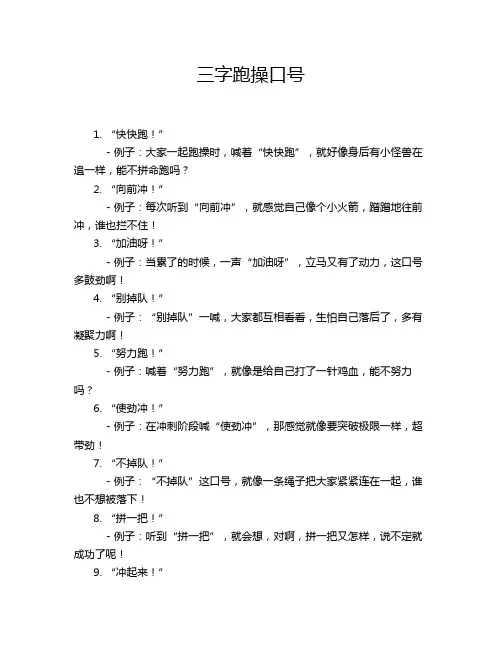 三字跑操口号

1. “快快跑！”

- 例子：大家一起跑操时，喊着“快快跑”，就好像身后有小怪兽在追一样，能不拼命跑吗？

2. “向前冲！”

- 例子：每次听到“向前冲”，就感觉自己像个小火箭，蹭蹭地往前冲，谁也拦不住！

3. “加油呀！”

- 例子：当累了的时候，一声“加油呀”，立马又有了动力，这口号多鼓劲啊！

4. “别掉队！”

- 例子：“别掉队”一喊，大家都互相看看，生怕自己落后了，多有凝聚力啊！

5. “努力跑！”

- 例子：喊着“努力跑”，就像是给自己打了一针鸡血，能不努力吗？

6. “使劲冲！”

- 例子：在冲刺阶段喊“使劲冲”，那感觉就像要突破极限一样，超带劲！

7. “不掉队！”

- 例子：“不掉队”这口号，就像一条绳子把大家紧紧连在一起，谁也不想被落下！

8. “拼一把！”

- 例子：听到“拼一把”，就会想，对啊，拼一把又怎样，说不定就成功了呢！

9. “冲起来！”